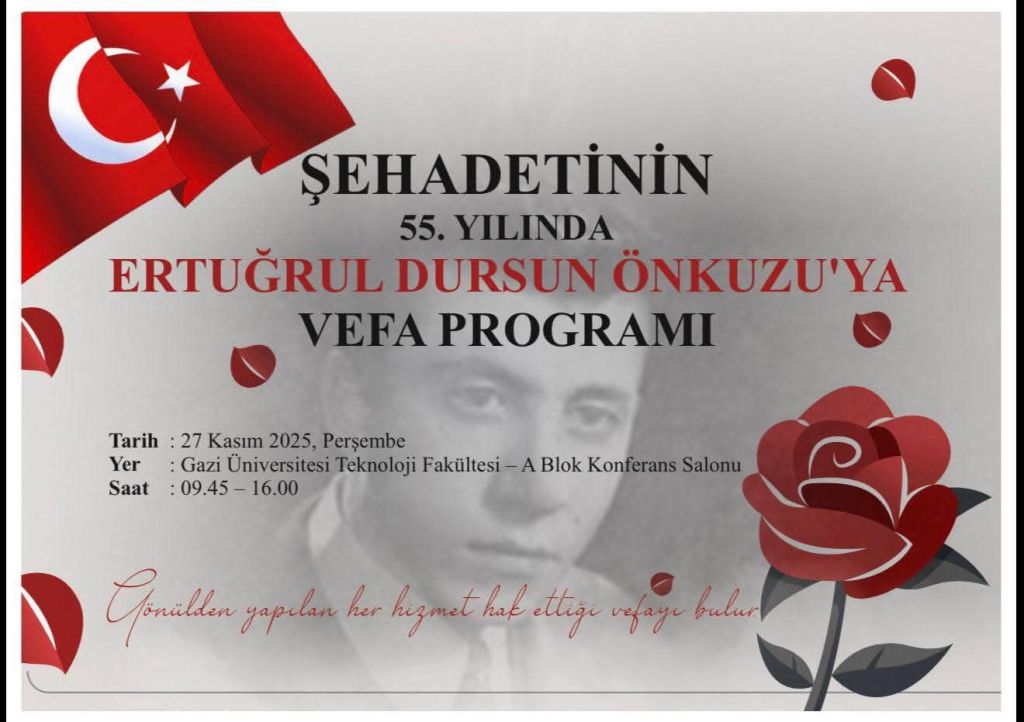 ŞEHADETİNİN
55. YILINDA
ERTUĞRUL DURSUN ÖNKUZU'YA
VEFA PROGRAMI

Tarih : 27 Kasım 2025, Perşembe
Yer : Gazi Üniversitesi Teknoloji Fakültesi – A Blok Konferans Salonu
Saat : 09.45 – 16.00

Gönülden yapılan her hizmet hak ettiği vefayı bulur.